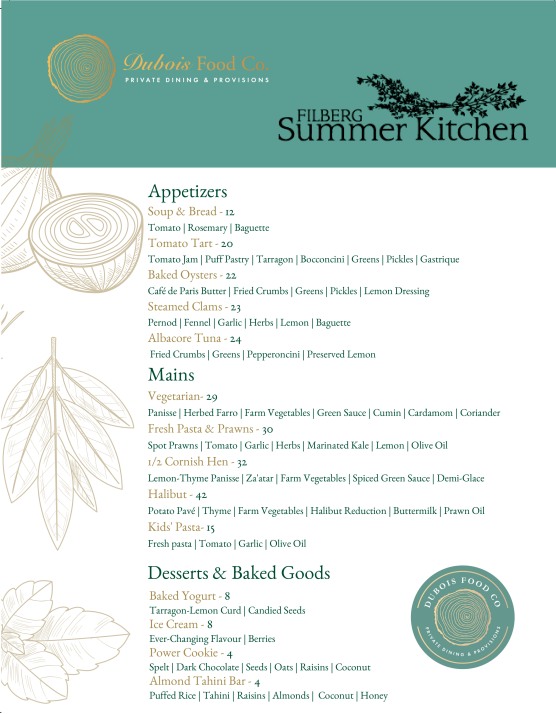 Dubois Food Co.
PRIVATE DINING & PROVISIONS

FILBERG
Summer Kitchen

Appetizers
Soup & Bread - 12
Tomato | Rosemary | Baguette
Tomato Tart - 20
Tomato Jam | Puff Pastry | Tarragon | Bocconcini | Greens | Pickles | Gastrique
Baked Oysters - 22
Café de Paris Butter | Fried Crumbs | Greens | Pickles | Lemon Dressing
Steamed Clams - 23
Pernod | Fennel | Garlic | Herbs | Lemon | Baguette
Albacore Tuna - 24
Fried Crumbs | Greens | Pepperoncini | Preserved Lemon

Mains
Vegetarian- 29
Panisse | Herbed Farro | Farm Vegetables | Green Sauce | Cumin | Cardamom | Coriander
Fresh Pasta & Prawns - 30
Spot Prawns | Tomato | Garlic | Herbs | Marinated Kale | Lemon | Olive Oil
1/2 Cornish Hen - 32
Lemon-Thyme Panisse | Za'atar | Farm Vegetables | Spiced Green Sauce | Demi-Glace
Halibut - 42
Potato Pavé | Thyme | Farm Vegetables | Halibut Reduction | Buttermilk | Prawn Oil
Kids' Pasta- 15
Fresh pasta | Tomato | Garlic | Olive Oil

Desserts & Baked Goods
Baked Yogurt - 8
Tarragon-Lemon Curd | Candied Seeds
Ice Cream - 8
Ever-Changing Flavour | Berries
Power Cookie - 4
Spelt | Dark Chocolate | Seeds | Oats | Raisins | Coconut
Almond Tahini Bar - 4
Puffed Rice | Tahini | Raisins | Almonds | Coconut | Honey

DUBOIS FOOD CO
PRIVATE DINING & PROVISIONS